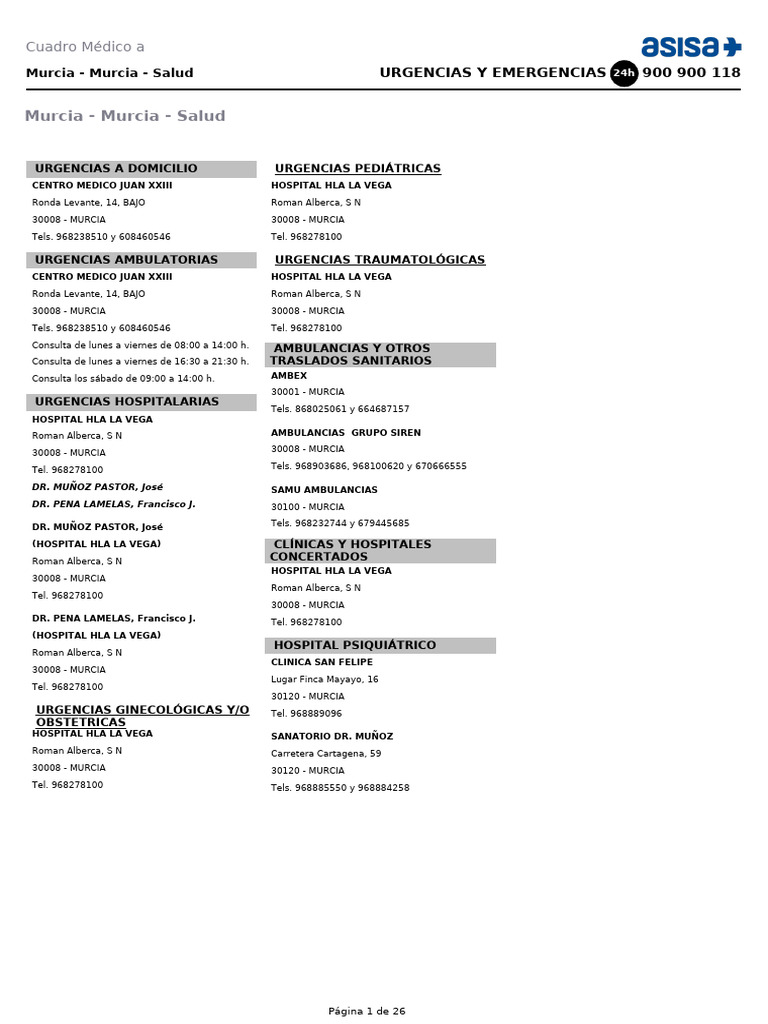 Cuadro Médico a

asisa

Murcia - Murcia - Salud

URGENCIAS Y EMERGENCIAS 24h 900 900 118

Murcia - Murcia - Salud

URGENCIAS A DOMICILIO

CENTRO MEDICO JUAN XXIII
Ronda Levante, 14, BAJO
30008 - MURCIA
Tels. 968238510 y 608460546

URGENCIAS AMBULATORIAS

CENTRO MEDICO JUAN XXIII
Ronda Levante, 14, BAJO
30008 - MURCIA
Tels. 968238510 y 608460546
Consulta de lunes a viernes de 08:00 a 14:00 h.
Consulta de lunes a viernes de 16:30 a 21:30 h.
Consulta los sábado de 09:00 a 14:00 h.

URGENCIAS HOSPITALARIAS

HOSPITAL HLA LA VEGA
Roman Alberca, S N
30008 - MURCIA
Tel. 968278100
DR. MUÑOZ PASTOR, José
DR. PENA LAMELAS, Francisco J.

DR. MUÑOZ PASTOR, José
(HOSPITAL HLA LA VEGA)
Roman Alberca, S N
30008 - MURCIA
Tel. 968278100

DR. PENA LAMELAS, Francisco J.
(HOSPITAL HLA LA VEGA)
Roman Alberca, S N
30008 - MURCIA
Tel. 968278100

URGENCIAS GINECOLÓGICAS Y/O OBSTETRICAS

HOSPITAL HLA LA VEGA
Roman Alberca, S N
30008 - MURCIA
Tel. 968278100

URGENCIAS PEDIÁTRICAS

HOSPITAL HLA LA VEGA
Roman Alberca, S N
30008 - MURCIA
Tel. 968278100

URGENCIAS TRAUMATOLÓGICAS

HOSPITAL HLA LA VEGA
Roman Alberca, S N
30008 - MURCIA
Tel. 968278100

AMBULANCIAS Y OTROS TRASLADOS SANITARIOS

AMBEX
30001 - MURCIA
Tels. 868025061 y 664687157

AMBULANCIAS GRUPO SIREN
30008 - MURCIA
Tels. 968903686, 968100620 y 670666555

SAMU AMBULANCIAS
30100 - MURCIA
Tels. 968232744 y 679445685

CLÍNICAS Y HOSPITALES CONCERTADOS

HOSPITAL HLA LA VEGA
Roman Alberca, S N
30008 - MURCIA
Tel. 968278100

HOSPITAL PSIQUIÁTRICO

CLINICA SAN FELIPE
Lugar Finca Mayayo, 16
30120 - MURCIA
Tel. 968889096

SANATORIO DR. MUÑOZ
Carretera Cartagena, 59
30120 - MURCIA
Tels. 968885550 y 968884258

Página 1 de 26